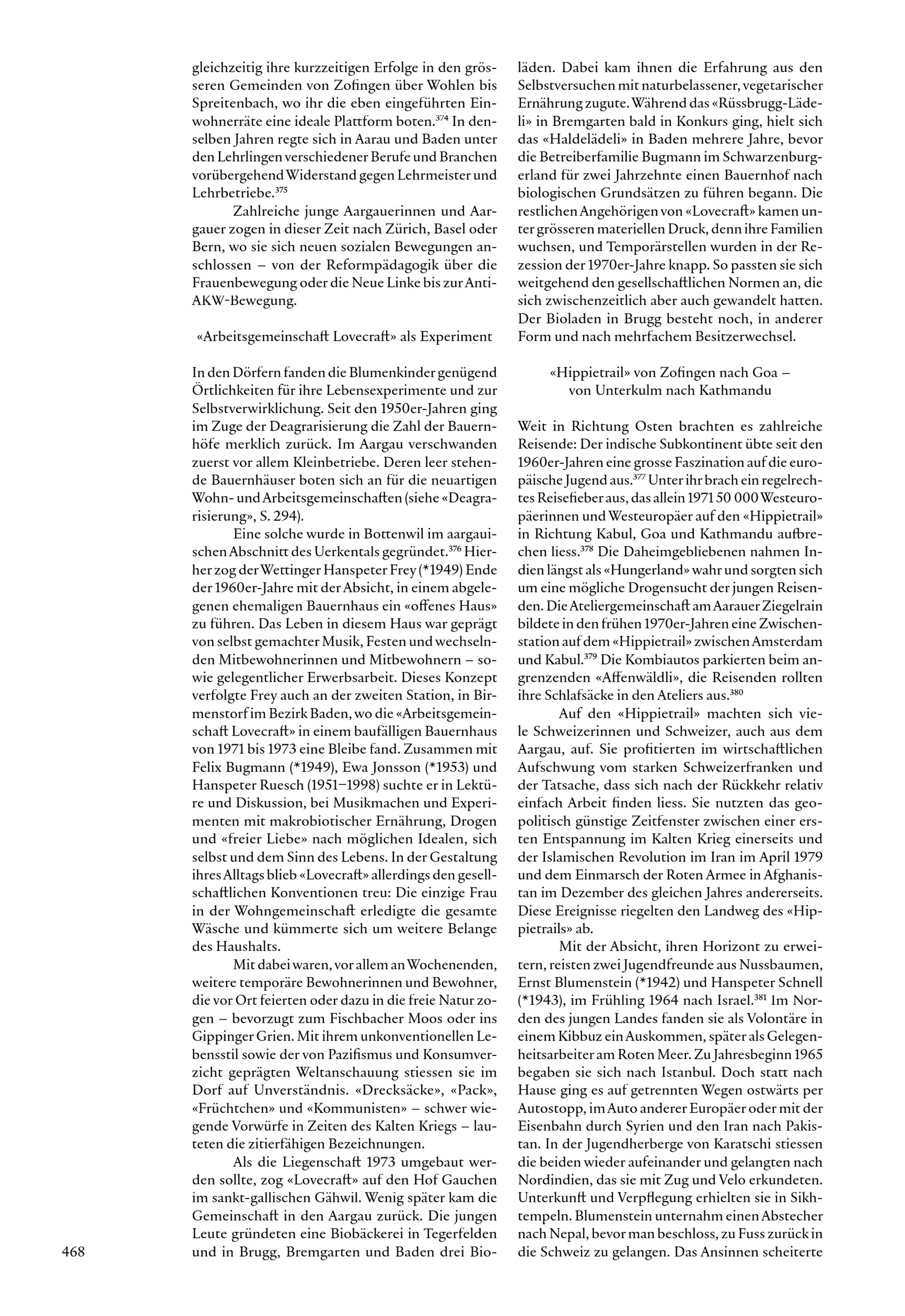 gleichzeitig ihre kurzzeitigen Erfolge in den grösseren Gemeinden von Zofingen über Wohlen bis Spreitenbach, wo ihr die eben eingeführten Einwohnerräte eine ideale Plattform boten.$^{374}$ In denselben Jahren regte sich in Aarau und Baden unter den Lehrlingen verschiedener Berufe und Branchen vorübergehend Widerstand gegen Lehrmeister und Lehrbetriebe.$^{375}$

Zahlreiche junge Aargauerinnen und Aargauer zogen in dieser Zeit nach Zürich, Basel oder Bern, wo sie sich neuen sozialen Bewegungen anschlossen – von der Reformpädagogik über die Frauenbewegung oder die Neue Linke bis zur Anti-AKW-Bewegung.

«Arbeitsgemeinschaft Lovecraft» als Experiment

In den Dörfern fanden die Blumenkinder genügend Örtlichkeiten für ihre Lebensexperimente und zur Selbstverwirklichung. Seit den 1950er-Jahren ging im Zuge der Deagrarisierung die Zahl der Bauernhöfe merklich zurück. Im Aargau verschwanden zuerst vor allem Kleinbetriebe. Deren leer stehende Bauernhäuser boten sich an für die neuartigen Wohn- und Arbeitsgemeinschaften (siehe «Deagrarisierung», S. 294).

Eine solche wurde in Bottenwil im aargauischen Abschnitt des Uerkentals gegründet.$^{376}$ Hierher zog der Wettinger Hanspeter Frey (*1949) Ende der 1960er-Jahre mit der Absicht, in einem abgelegenen ehemaligen Bauernhaus ein «offenes Haus» zu führen. Das Leben in diesem Haus war geprägt von selbst gemachter Musik, Festen und wechselnden Mitbewohnerinnen und Mitbewohnern – sowie gelegentlicher Erwerbsarbeit. Dieses Konzept verfolgte Frey auch an der zweiten Station, in Birmenstorf im Bezirk Baden, wo die «Arbeitsgemeinschaft Lovecraft» in einem baufälligen Bauernhaus von 1971 bis 1973 eine Bleibe fand. Zusammen mit Felix Bugmann (*1949), Ewa Jonsson (*1953) und Hanspeter Ruesch (1951–1998) suchte er in Lektüre und Diskussion, bei Musikmachen und Experimenten mit makrobiotischer Ernährung, Drogen und «freier Liebe» nach möglichen Idealen, sich selbst und dem Sinn des Lebens. In der Gestaltung ihres Alltags blieb «Lovecraft» allerdings den gesellschaftlichen Konventionen treu: Die einzige Frau in der Wohngemeinschaft erledigte die gesamte Wäsche und kümmerte sich um weitere Belange des Haushalts.

Mit dabei waren, vor allem an Wochenenden, weitere temporäre Bewohnerinnen und Bewohner, die vor Ort feierten oder dazu in die freie Natur zogen – bevorzugt zum Fischbacher Moos oder ins Gippinger Grien. Mit ihrem unkonventionellen Lebensstil sowie der von Pazifismus und Konsumverzicht geprägten Weltanschauung stiessen sie im Dorf auf Unverständnis. «Drecksäcke», «Pack», «Früchtchen» und «Kommunisten» – schwer wiegende Vorwürfe in Zeiten des Kalten Kriegs – lauteten die zitierfähigen Bezeichnungen.

Als die Liegenschaft 1973 umgebaut werden sollte, zog «Lovecraft» auf den Hof Gauchen im sankt-gallischen Gähwil. Wenig später kam die Gemeinschaft in den Aargau zurück. Die jungen Leute gründeten eine Biobäckerei in Tegerfelden und in Brugg, Bremgarten und Baden drei Bioläden. Dabei kam ihnen die Erfahrung aus den Selbstversuchen mit naturbelassener, vegetarischer Ernährung zugute. Während das «Rüssbrugg-Lädeli» in Bremgarten bald in Konkurs ging, hielt sich das «Haldelädeli» in Baden mehrere Jahre, bevor die Betreiberfamilie Bugmann im Schwarzenburgerland für zwei Jahrzehnte einen Bauernhof nach biologischen Grundsätzen zu führen begann. Die restlichen Angehörigen von «Lovecraft» kamen unter grösseren materiellen Druck, denn ihre Familien wuchsen, und Temporärstellen wurden in der Rezession der 1970er-Jahre knapp. So passten sie sich weitgehend den gesellschaftlichen Normen an, die sich zwischenzeitlich aber auch gewandelt hatten. Der Bioladen in Brugg besteht noch, in anderer Form und nach mehrfachem Besitzerwechsel.

«Hippietrail» von Zofingen nach Goa – von Unterkulm nach Kathmandu

Weit in Richtung Osten brachten es zahlreiche Reisende: Der indische Subkontinent übte seit den 1960er-Jahren eine grosse Faszination auf die europäische Jugend aus.$^{377}$ Unter ihr brach ein regelrechtes Reisefieber aus, das allein 1971 50 000 Westeuropäerinnen und Westeuropäer auf den «Hippietrail» in Richtung Kabul, Goa und Kathmandu aufbrechen liess.$^{378}$ Die Daheimgebliebenen nahmen Indien längst als «Hungerland» wahr und sorgten sich um eine mögliche Drogensucht der jungen Reisenden. Die Ateliergemeinschaft am Aarauer Ziegelrain bildete in den frühen 1970er-Jahren eine Zwischenstation auf dem «Hippietrail» zwischen Amsterdam und Kabul.$^{379}$ Die Kombiautos parkierten beim angrenzenden «Affenwäldli», die Reisenden rollten ihre Schlafsäcke in den Ateliers aus.$^{380}$

Auf den «Hippietrail» machten sich viele Schweizerinnen und Schweizer, auch aus dem Aargau, auf. Sie profitierten im wirtschaftlichen Aufschwung vom starken Schweizerfranken und der Tatsache, dass sich nach der Rückkehr relativ einfach Arbeit finden liess. Sie nutzten das geopolitisch günstige Zeitfenster zwischen einer ersten Entspannung im Kalten Krieg einerseits und der Islamischen Revolution im Iran im April 1979 und dem Einmarsch der Roten Armee in Afghanistan im Dezember des gleichen Jahres andererseits. Diese Ereignisse riegelten den Landweg des «Hippietrails» ab.

Mit der Absicht, ihren Horizont zu erweitern, reisten zwei Jugendfreunde aus Nussbaumen, Ernst Blumenstein (*1942) und Hanspeter Schnell (*1943), im Frühling 1964 nach Israel.$^{381}$ Im Norden des jungen Landes fanden sie als Volontäre in einem Kibbuz ein Auskommen, später als Gelegenheitsarbeiter am Roten Meer. Zu Jahresbeginn 1965 begaben sie sich nach Istanbul. Doch statt nach Hause ging es auf getrennten Wegen ostwärts per Autostopp, im Auto anderer Europäer oder mit der Eisenbahn durch Syrien und den Iran nach Pakistan. In der Jugendherberge von Karatschi stiessen die beiden wieder aufeinander und gelangten nach Nordindien, das sie mit Zug und Velo erkundeten. Unterkunft und Verpflegung erhielten sie in Sikhtempeln. Blumenstein unternahm einen Abstecher nach Nepal, bevor man beschloss, zu Fuss zurück in die Schweiz zu gelangen. Das Ansinnen scheiterte

468